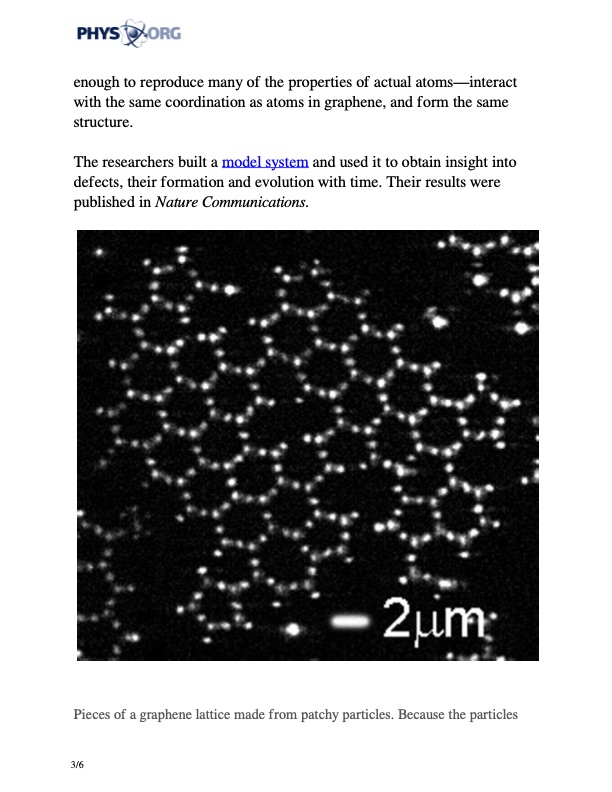 PHYS ORG

enough to reproduce many of the properties of actual atoms—interact with the same coordination as atoms in graphene, and form the same structure.

The researchers built a model system and used it to obtain insight into defects, their formation and evolution with time. Their results were published in Nature Communications.

2μm

Pieces of a graphene lattice made from patchy particles. Because the particles

3/6